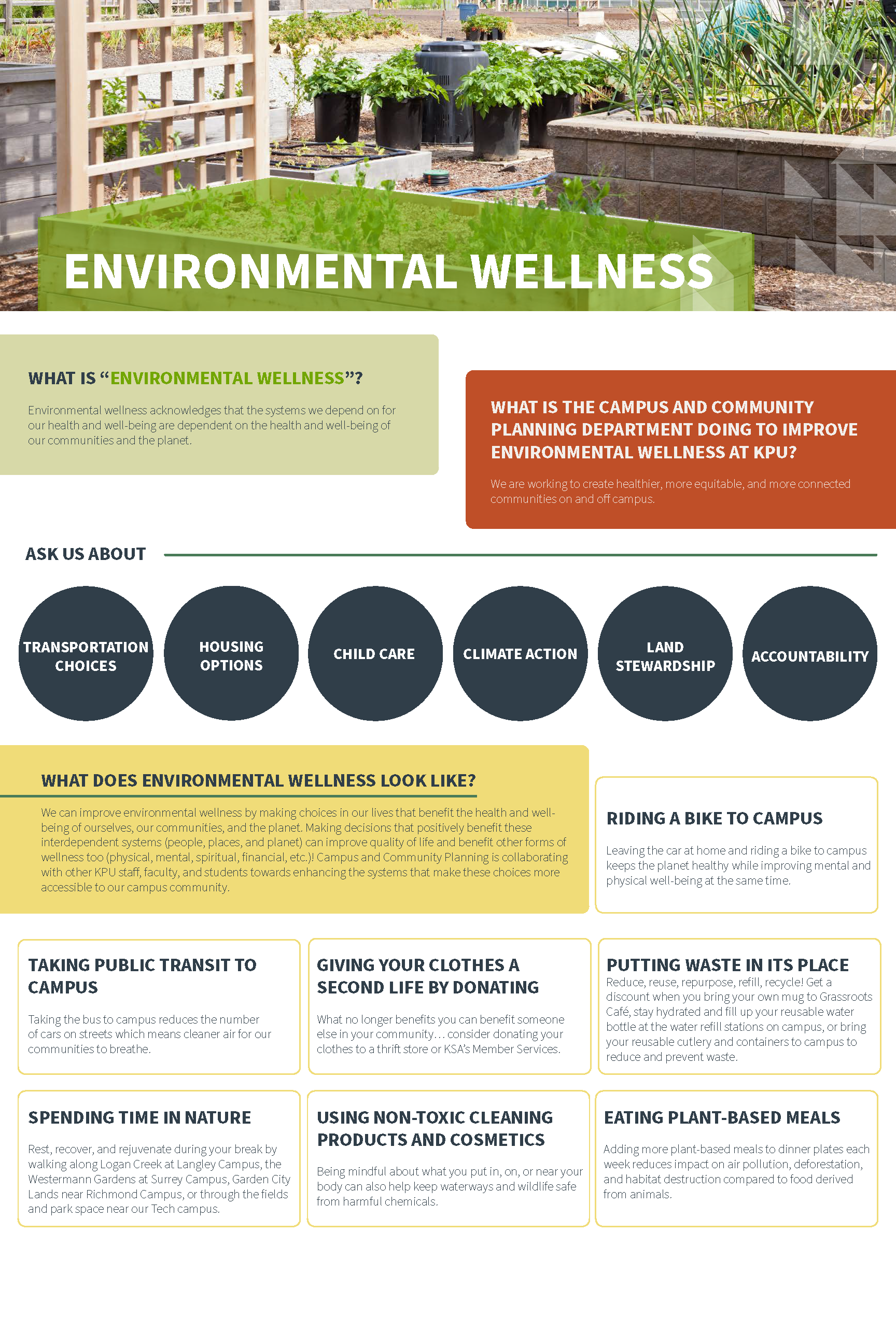 ENVIRONMENTAL WELLNESS

WHAT IS "ENVIRONMENTAL WELLNESS"?

Environmental wellness acknowledges that the systems we depend on for our health and well-being are dependent on the health and well-being of our communities and the planet.

WHAT IS THE CAMPUS AND COMMUNITY PLANNING DEPARTMENT DOING TO IMPROVE ENVIRONMENTAL WELLNESS AT KPU?

We are working to create healthier, more equitable, and more connected communities on and off campus.

ASK US ABOUT

TRANSPORTATION CHOICES

HOUSING OPTIONS

CHILD CARE

CLIMATE ACTION

LAND STEWARDSHIP

ACCOUNTABILITY

WHAT DOES ENVIRONMENTAL WELLNESS LOOK LIKE?

We can improve environmental wellness by making choices in our lives that benefit the health and well-being of ourselves, our communities, and the planet. Making decisions that positively benefit these interdependent systems (people, places, and planet) can improve quality of life and benefit other forms of wellness too (physical, mental, spiritual, financial, etc.)! Campus and Community Planning is collaborating with other KPU staff, faculty, and students towards enhancing the systems that make these choices more accessible to our campus community.

RIDING A BIKE TO CAMPUS

Leaving the car at home and riding a bike to campus keeps the planet healthy while improving mental and physical well-being at the same time.

TAKING PUBLIC TRANSIT TO CAMPUS

Taking the bus to campus reduces the number of cars on streets which means cleaner air for our communities to breathe.

GIVING YOUR CLOTHES A SECOND LIFE BY DONATING

What no longer benefits you can benefit someone else in your community… consider donating your clothes to a thrift store or KSA's Member Services.

PUTTING WASTE IN ITS PLACE

Reduce, reuse, repurpose, refill, recycle! Get a discount when you bring your own mug to Grassroots Café, stay hydrated and fill up your reusable water bottle at the water refill stations on campus, or bring your reusable cutlery and containers to campus to reduce and prevent waste.

SPENDING TIME IN NATURE

Rest, recover, and rejuvenate during your break by walking along Logan Creek at Langley Campus, the Westermann Gardens at Surrey Campus, Garden City Lands near Richmond Campus, or through the fields and park space near our Tech campus.

USING NON-TOXIC CLEANING PRODUCTS AND COSMETICS

Being mindful about what you put in, on, or near your body can also help keep waterways and wildlife safe from harmful chemicals.

EATING PLANT-BASED MEALS

Adding more plant-based meals to dinner plates each week reduces impact on air pollution, deforestation, and habitat destruction compared to food derived from animals.